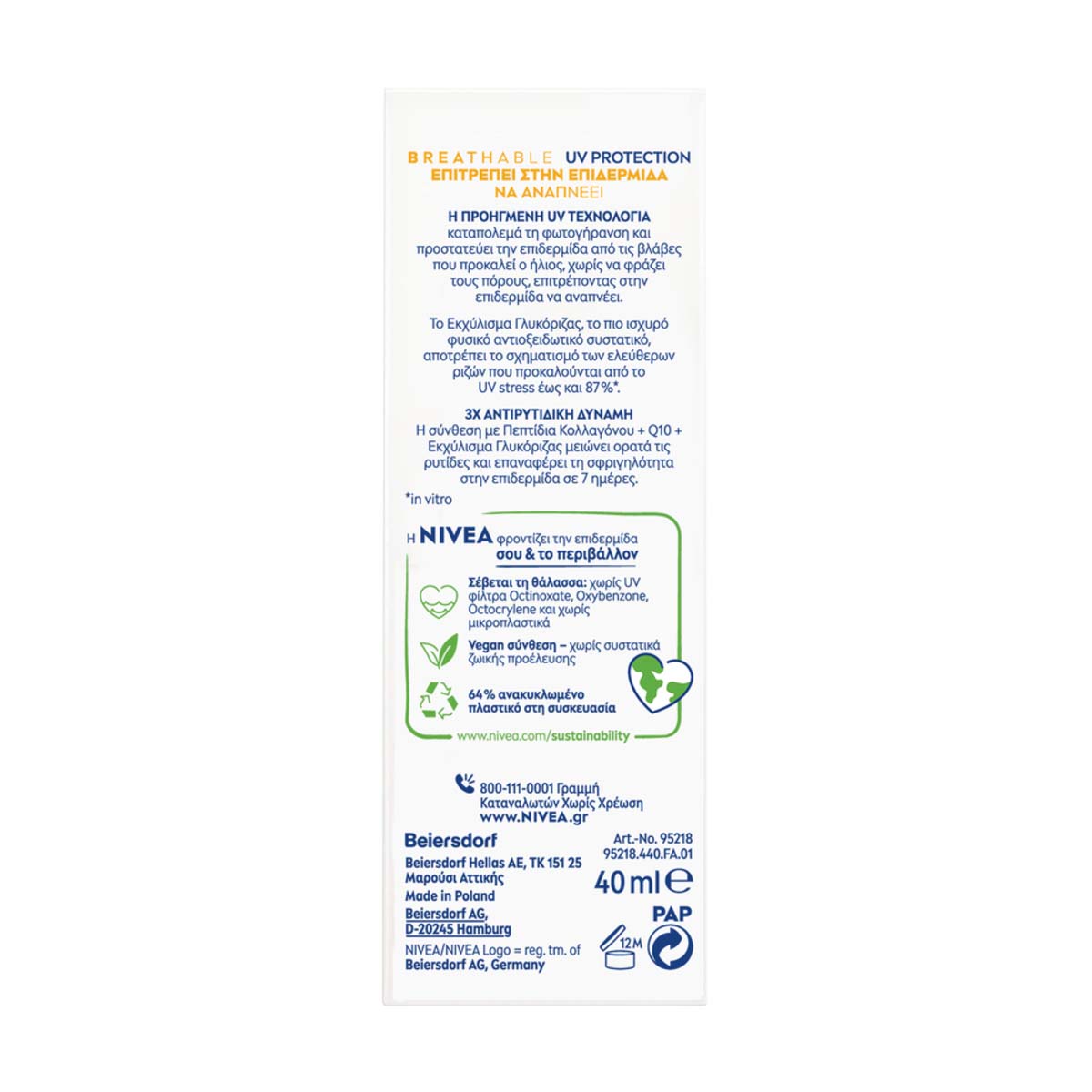 BREATHABLE UV PROTECTION
ΕΠΙΤΡΕΠΕΙ ΣΤΗΝ ΕΠΙΔΕΡΜΙΔΑ
ΝΑ ΑΝΑΠΝΕΕΙ

Η ΠΡΟΗΓΜΕΝΗ UV ΤΕΧΝΟΛΟΓΙΑ καταπολεμά τη φωτογήρανση και προστατεύει την επιδερμίδα από τις βλάβες που προκαλεί ο ήλιος, χωρίς να φράζει τους πόρους, επιτρέποντας στην επιδερμίδα να αναπνέει.

Το Εκχύλισμα Γλυκόριζας, το πιο ισχυρό φυσικό αντιοξειδωτικό συστατικό, αποτρέπει το σχηματισμό των ελεύθερων ριζών που προκαλούνται από το UV stress έως και 87%*.

3X ΑΝΤΙΡΥΤΙΔΙΚΗ ΔΥΝΑΜΗ
Η σύνθεση με Πεπτίδια Κολλαγόνου + Q10 + Εκχύλισμα Γλυκόριζας μειώνει ορατά τις ρυτίδες και επαναφέρει τη σφριγηλότητα στην επιδερμίδα σε 7 ημέρες.

*in vitro

Η NIVEA φροντίζει την επιδερμίδα σου & το περιβάλλον

Σέβεται τη θάλασσα: χωρίς UV φίλτρα Octinoxate, Oxybenzone, Octocrylene και χωρίς μικροπλαστικά

Vegan σύνθεση – χωρίς συστατικά ζωικής προέλευσης

64% ανακυκλωμένο πλαστικό στη συσκευασία

www.nivea.com/sustainability

800-111-0001 Γραμμή Καταναλωτών Χωρίς Χρέωση
www.NIVEA.gr

Beiersdorf
Beiersdorf Hellas AE, TK 151 25
Μαρούσι Αττικής
Made in Poland
Beiersdorf AG,
D-20245 Hamburg
NIVEA/NIVEA Logo = reg. tm. of
Beiersdorf AG, Germany

Art.-No. 95218
95218.440.FA.01
40 ml ℮
PAP
12M